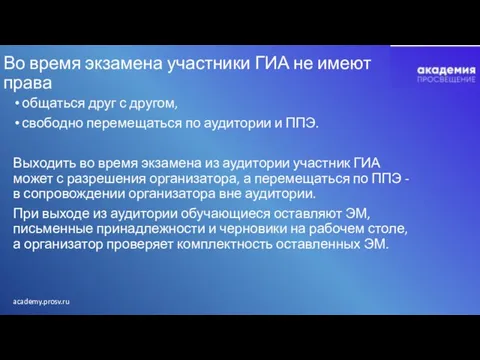 Во время экзамена участники ГИА не имеют права

академия
ПРОСВЕЩЕНИЕ

• общаться друг с другом,
• свободно перемещаться по аудитории и ППЭ.

Выходить во время экзамена из аудитории участник ГИА может с разрешения организатора, а перемещаться по ППЭ - в сопровождении организатора вне аудитории.

При выходе из аудитории обучающиеся оставляют ЭМ, письменные принадлежности и черновики на рабочем столе, а организатор проверяет комплектность оставленных ЭМ.

academy.prosv.ru